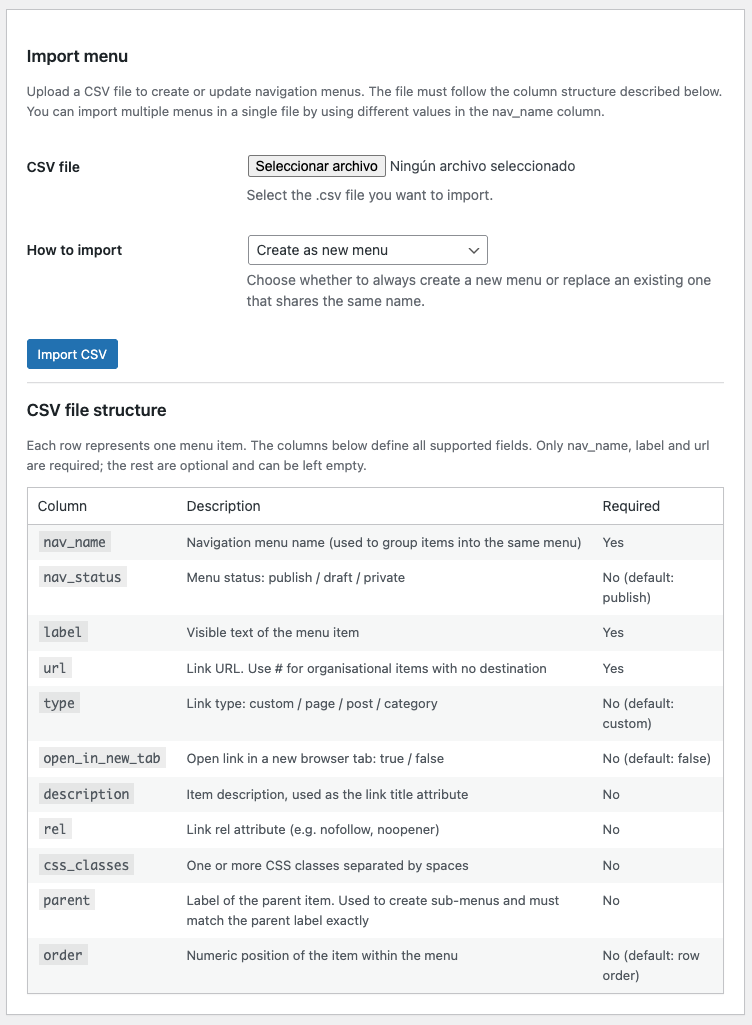 Import menu

Upload a CSV file to create or update navigation menus. The file must follow the column structure described below. You can import multiple menus in a single file by using different values in the nav_name column.

CSV file

Seleccionar archivo Ningún archivo seleccionado

Select the .csv file you want to import.

How to import

Create as new menu

Choose whether to always create a new menu or replace an existing one that shares the same name.

Import CSV

CSV file structure

Each row represents one menu item. The columns below define all supported fields. Only nav_name, label and url are required; the rest are optional and can be left empty.

| Column | Description | Required |
|---|---|---|
| nav_name | Navigation menu name (used to group items into the same menu) | Yes |
| nav_status | Menu status: publish / draft / private | No (default: publish) |
| label | Visible text of the menu item | Yes |
| url | Link URL. Use # for organisational items with no destination | Yes |
| type | Link type: custom / page / post / category | No (default: custom) |
| open_in_new_tab | Open link in a new browser tab: true / false | No (default: false) |
| description | Item description, used as the link title attribute | No |
| rel | Link rel attribute (e.g. nofollow, noopener) | No |
| css_classes | One or more CSS classes separated by spaces | No |
| parent | Label of the parent item. Used to create sub-menus and must match the parent label exactly | No |
| order | Numeric position of the item within the menu | No (default: row order) |